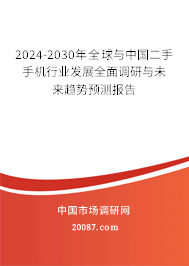 2024-2030年全球与中国二手手机行业发展全面调研与未来趋势预测报告

中国市场调研网

20087.com